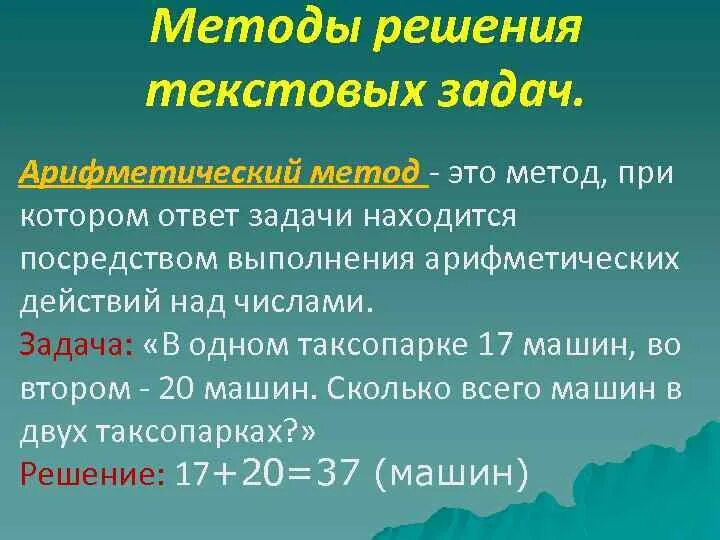 Методы решения текстовых задач.

Арифметический метод - это метод, при котором ответ задачи находится посредством выполнения арифметических действий над числами.
Задача: «В одном таксопарке 17 машин, во втором - 20 машин. Сколько всего машин в двух таксопарках?»
Решение: $17+20=37$ (машин)